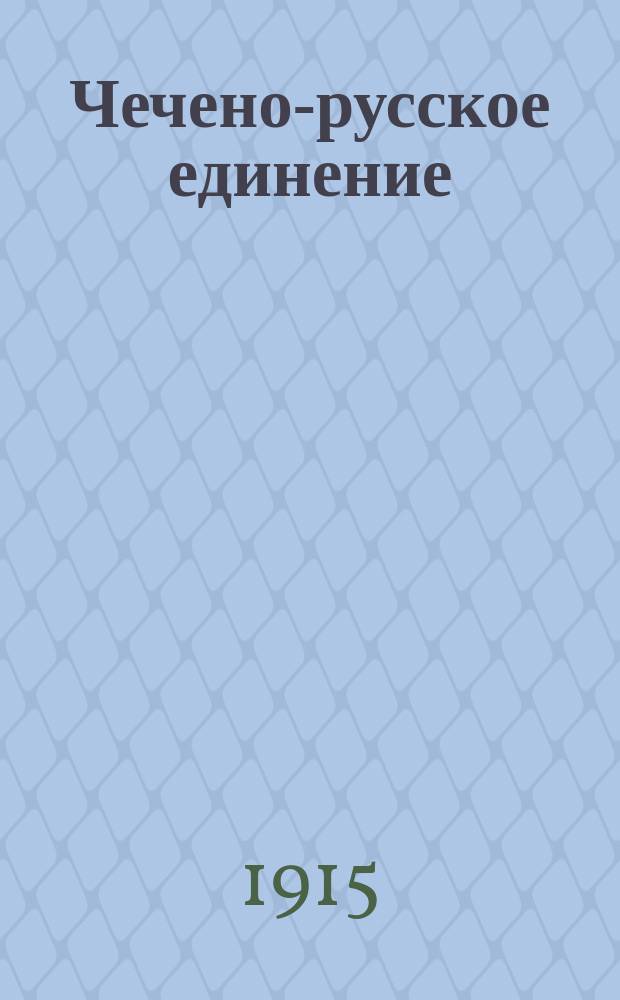 Чечено-русское единение

1915